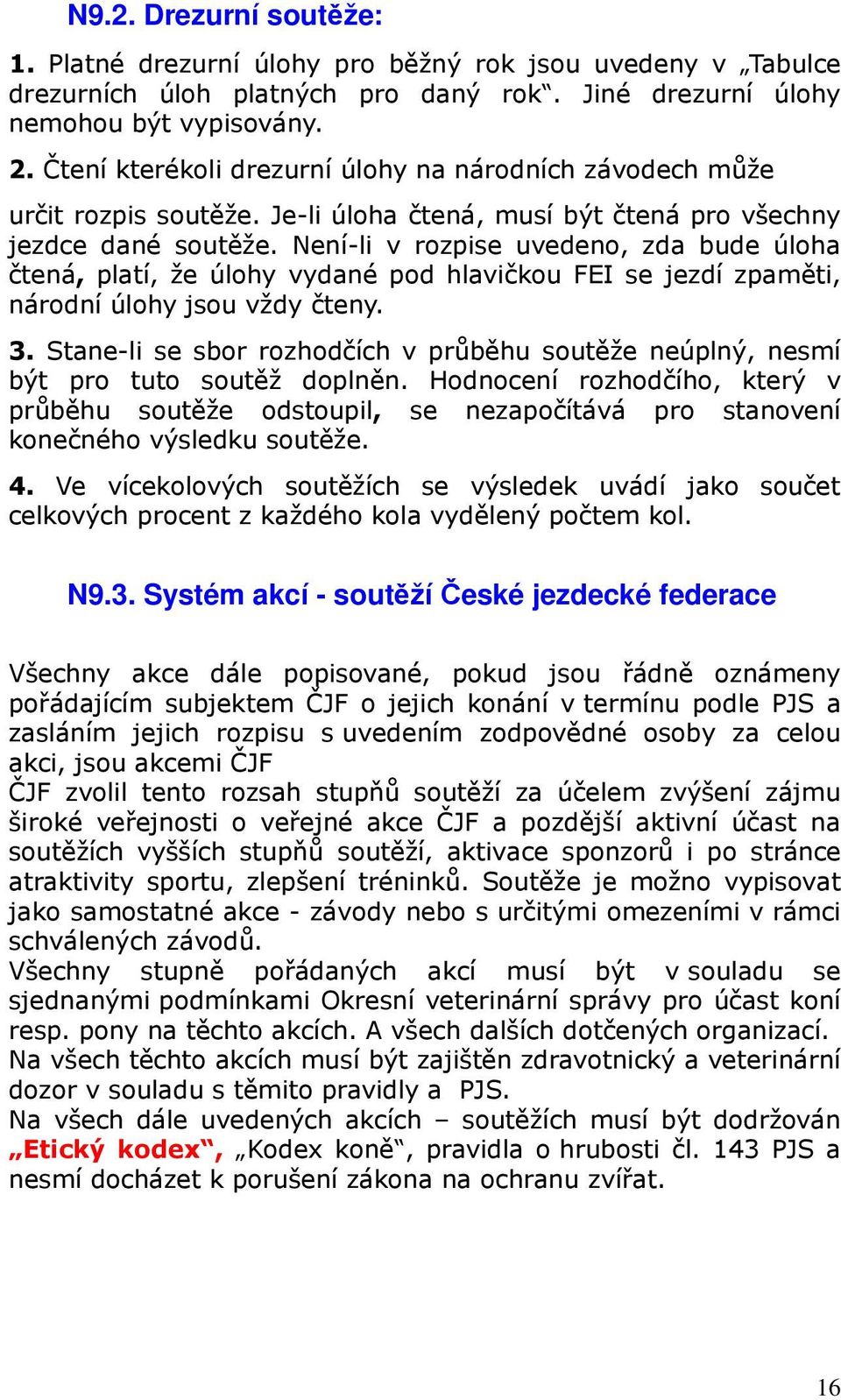 N9.2. Drezurní soutěže:

1. Platné drezurní úlohy pro běžný rok jsou uvedeny v „Tabulce drezurních úloh platných pro daný rok“. Jiné drezurní úlohy nemohou být vypisovány.

2. Čtení kterékoli drezurní úlohy na národních závodech může

určit rozpis soutěže. Je-li úloha čtená, musí být čtená pro všechny jezdce dané soutěže. Není-li v rozpise uvedeno, zda bude úloha čtená, platí, že úlohy vydané pod hlavičkou FEI se jezdí zpaměti, národní úlohy jsou vždy čteny.

3. Stane-li se sbor rozhodčích v průběhu soutěže neúplný, nesmí být pro tuto soutěž doplněn. Hodnocení rozhodčího, který v průběhu soutěže odstoupil, se nezapočítává pro stanovení konečného výsledku soutěže.

4. Ve vícekolových soutěžích se výsledek uvádí jako součet celkových procent z každého kola vydělený počtem kol.

N9.3. Systém akcí - soutěží České jezdecké federace

Všechny akce dále popisované, pokud jsou řádně oznámeny pořádajícím subjektem ČJF o jejich konání v termínu podle PJS a zasláním jejich rozpisu s uvedením zodpovědné osoby za celou akci, jsou akcemi ČJF
ČJF zvolil tento rozsah stupňů soutěží za účelem zvýšení zájmu široké veřejnosti o veřejné akce ČJF a pozdější aktivní účast na soutěžích vyšších stupňů soutěží, aktivace sponzorů i po stránce atraktivity sportu, zlepšení tréninků. Soutěže je možno vypisovat jako samostatné akce - závody nebo s určitými omezeními v rámci schválených závodů.
Všechny stupně pořádaných akcí musí být v souladu se sjednanými podmínkami Okresní veterinární správy pro účast koní resp. pony na těchto akcích. A všech dalších dotčených organizací.
Na všech těchto akcích musí být zajištěn zdravotnický a veterinární dozor v souladu s těmito pravidly a PJS.
Na všech dále uvedených akcích – soutěžích musí být dodržován „Etický kodex“, „Kodex koně“, pravidla o hrubosti čl. 143 PJS a nesmí docházet k porušení zákona na ochranu zvířat.

16